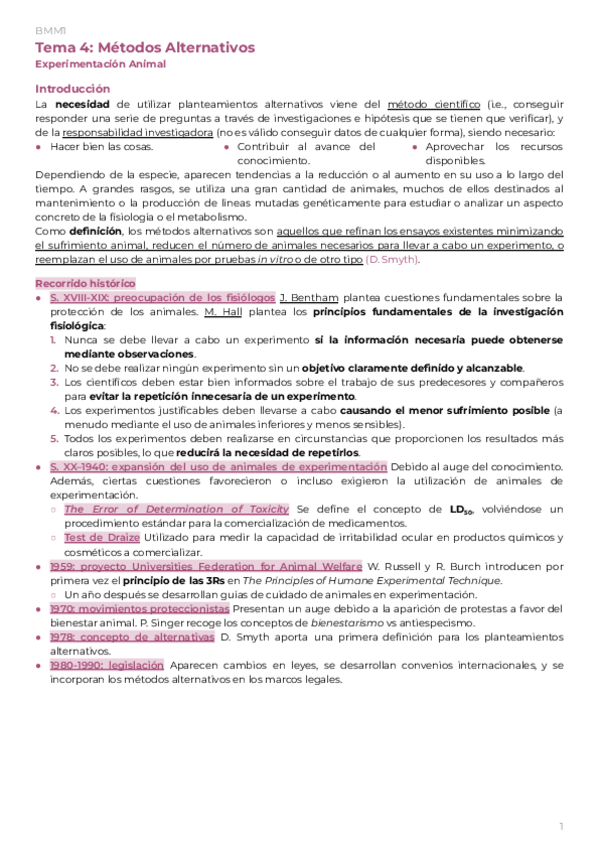 BMM1

Tema 4: Métodos Alternativos
Experimentación Animal

Introducción
La necesidad de utilizar planteamientos alternativos viene del método científico (i.e., conseguir responder una serie de preguntas a través de investigaciones e hipótesis que se tienen que verificar), y de la responsabilidad investigadora (no es válido conseguir datos de cualquier forma), siendo necesario:
● Hacer bien las cosas.
● Contribuir al avance del conocimiento.
● Aprovechar los recursos disponibles.
Dependiendo de la especie, aparecen tendencias a la reducción o al aumento en su uso a lo largo del tiempo. A grandes rasgos, se utiliza una gran cantidad de animales, muchos de ellos destinados al mantenimiento o la producción de líneas mutadas genéticamente para estudiar o analizar un aspecto concreto de la fisiología o el metabolismo.
Como definición, los métodos alternativos son aquellos que refinan los ensayos existentes minimizando el sufrimiento animal, reducen el número de animales necesarios para llevar a cabo un experimento, o reemplazan el uso de animales por pruebas in vitro o de otro tipo (D. Smyth).

Recorrido histórico
● S. XVIII-XIX: preocupación de los fisiólogos J. Bentham plantea cuestiones fundamentales sobre la protección de los animales. M. Hall plantea los principios fundamentales de la investigación fisiológica:
1. Nunca se debe llevar a cabo un experimento si la información necesaria puede obtenerse mediante observaciones.
2. No se debe realizar ningún experimento sin un objetivo claramente definido y alcanzable.
3. Los científicos deben estar bien informados sobre el trabajo de sus predecesores y compañeros para evitar la repetición innecesaria de un experimento.
4. Los experimentos justificables deben llevarse a cabo causando el menor sufrimiento posible (a menudo mediante el uso de animales inferiores y menos sensibles).
5. Todos los experimentos deben realizarse en circunstancias que proporcionen los resultados más claros posibles, lo que reducirá la necesidad de repetirlos.
● S. XX-1940: expansión del uso de animales de experimentación Debido al auge del conocimiento. Además, ciertas cuestiones favorecieron o incluso exigieron la utilización de animales de experimentación.
○ The Error of Determination of Toxicity Se define el concepto de $LD_{50}$, volviéndose un procedimiento estándar para la comercialización de medicamentos.
○ Test de Draize Utilizado para medir la capacidad de irritabilidad ocular en productos químicos y cosméticos a comercializar.
● 1959: proyecto Universities Federation for Animal Welfare W. Russell y R. Burch introducen por primera vez el principio de las 3Rs en The Principles of Humane Experimental Technique.
○ Un año después se desarrollan guías de cuidado de animales en experimentación.
● 1970: movimientos proteccionistas Presentan un auge debido a la aparición de protestas a favor del bienestar animal. P. Singer recoge los conceptos de bienestarismo vs antiespecismo.
● 1978: concepto de alternativas D. Smyth aporta una primera definición para los planteamientos alternativos.
● 1980-1990: legislación Aparecen cambios en leyes, se desarrollan convenios internacionales, y se incorporan los métodos alternativos en los marcos legales.

1